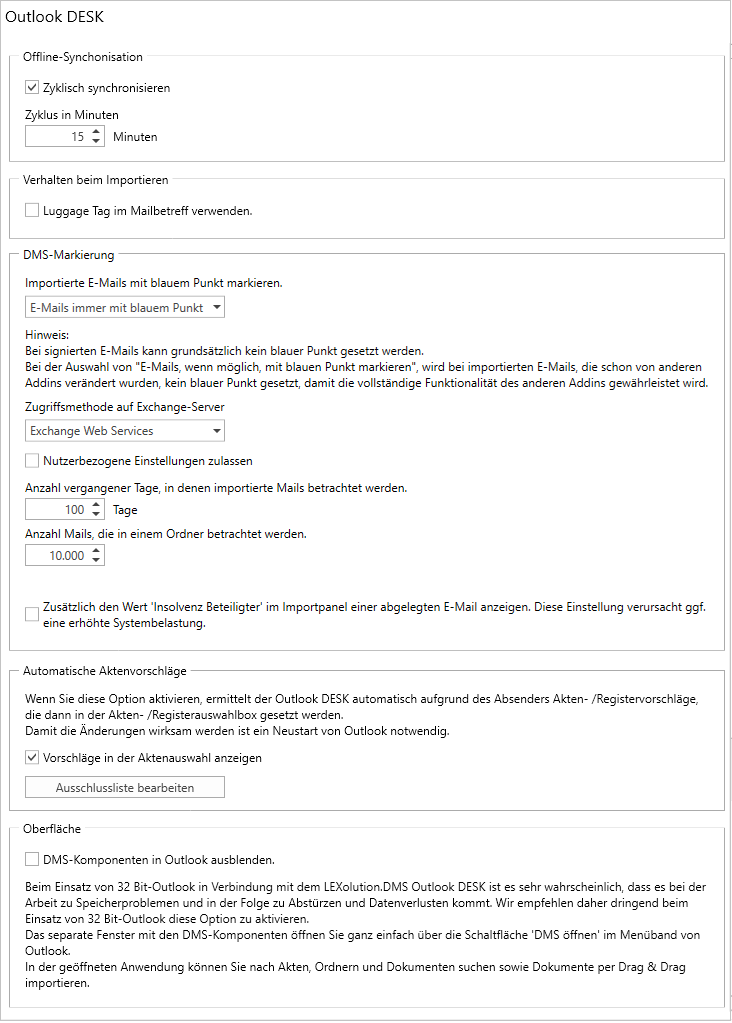 Outlook DESK

Offline-Synchonisation

Zyklisch synchronisieren

Zyklus in Minuten

15 Minuten

Verhalten beim Importieren

Luggage Tag im Mailbetreff verwenden.

DMS-Markierung

Importierte E-Mails mit blauem Punkt markieren.

E-Mails immer mit blauem Punkt

Hinweis:
Bei signierten E-Mails kann grundsätzlich kein blauer Punkt gesetzt werden.
Bei der Auswahl von "E-Mails, wenn möglich, mit blauen Punkt markieren", wird bei importierten E-Mails, die schon von anderen Addins verändert wurden, kein blauer Punkt gesetzt, damit die vollständige Funktionalität des anderen Addins gewährleistet wird.

Zugriffsmethode auf Exchange-Server

Exchange Web Services

Nutzerbezogene Einstellungen zulassen

Anzahl vergangener Tage, in denen importierte Mails betrachtet werden.

100 Tage

Anzahl Mails, die in einem Ordner betrachtet werden.

10.000

Zusätzlich den Wert 'Insolvenz Beteiligter' im Importpanel einer abgelegten E-Mail anzeigen. Diese Einstellung verursacht ggf. eine erhöhte Systembelastung.

Automatische Aktenvorschläge

Wenn Sie diese Option aktivieren, ermittelt der Outlook DESK automatisch aufgrund des Absenders Akten- /Registervorschläge, die dann in der Akten- /Registerauswahlbox gesetzt werden.
Damit die Änderungen wirksam werden ist ein Neustart von Outlook notwendig.

Vorschläge in der Aktenauswahl anzeigen

Ausschlussliste bearbeiten

Oberfläche

DMS-Komponenten in Outlook ausblenden.

Beim Einsatz von 32 Bit-Outlook in Verbindung mit dem LEXolution.DMS Outlook DESK ist es sehr wahrscheinlich, dass es bei der Arbeit zu Speicherproblemen und in der Folge zu Abstürzen und Datenverlusten kommt. Wir empfehlen daher dringend beim Einsatz von 32 Bit-Outlook diese Option zu aktivieren.
Das separate Fenster mit den DMS-Komponenten öffnen Sie ganz einfach über die Schaltfläche 'DMS öffnen' im Menüband von Outlook.
In der geöffneten Anwendung können Sie nach Akten, Ordnern und Dokumenten suchen sowie Dokumente per Drag & Drag importieren.